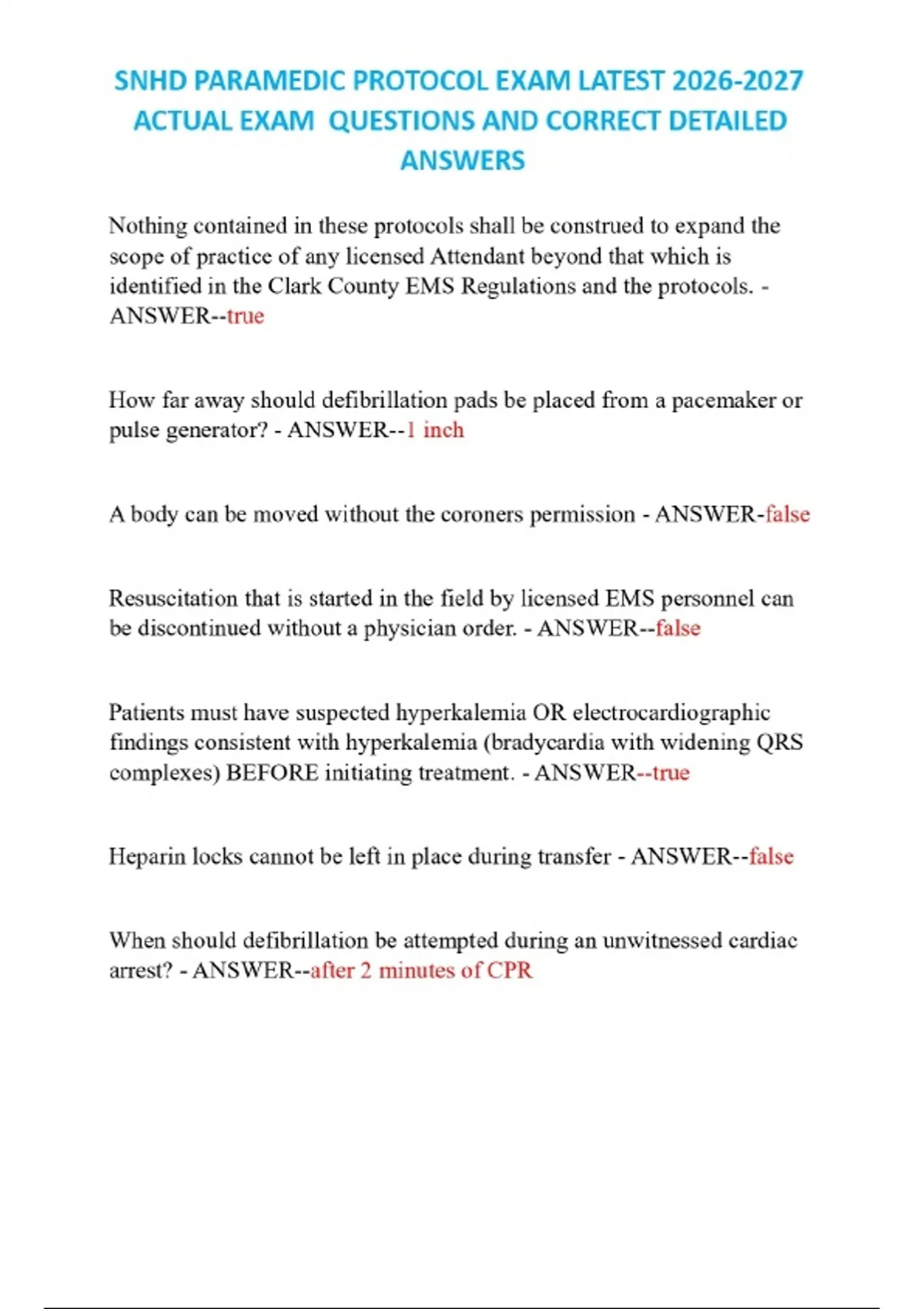 SNHD PARAMEDIC PROTOCOL EXAM LATEST 2026-2027 ACTUAL EXAM QUESTIONS AND CORRECT DETAILED ANSWERS

Nothing contained in these protocols shall be construed to expand the scope of practice of any licensed Attendant beyond that which is identified in the Clark County EMS Regulations and the protocols. - ANSWER--true

How far away should defibrillation pads be placed from a pacemaker or pulse generator? - ANSWER--1 inch

A body can be moved without the coroners permission - ANSWER-false

Resuscitation that is started in the field by licensed EMS personnel can be discontinued without a physician order. - ANSWER--false

Patients must have suspected hyperkalemia OR electrocardiographic findings consistent with hyperkalemia (bradycardia with widening QRS complexes) BEFORE initiating treatment. - ANSWER--true

Heparin locks cannot be left in place during transfer - ANSWER--false

When should defibrillation be attempted during an unwitnessed cardiac arrest? - ANSWER--after 2 minutes of CPR